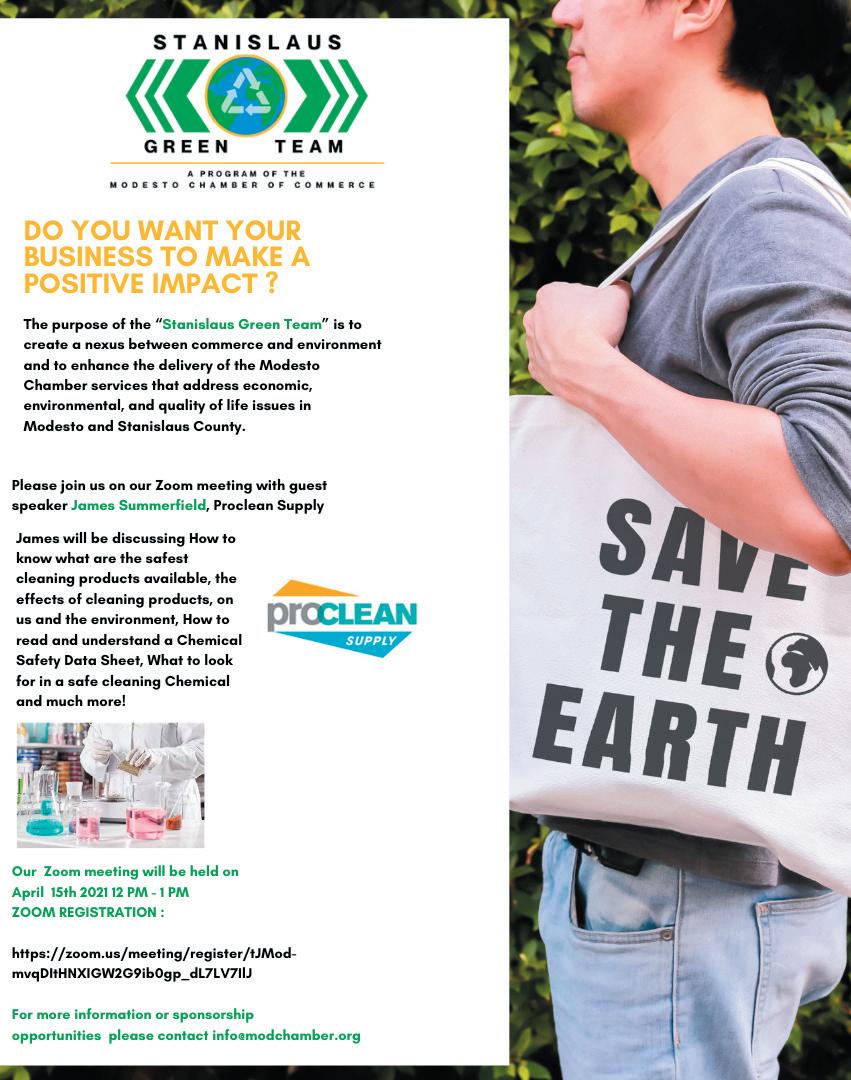 STANISLAUS
GREEN TEAM
A PROGRAM OF THE
MODESTO CHAMBER OF COMMERCE

DO YOU WANT YOUR BUSINESS TO MAKE A POSITIVE IMPACT ?

The purpose of the "Stanislaus Green Team" is to create a nexus between commerce and environment and to enhance the delivery of the Modesto Chamber services that address economic, environmental, and quality of life issues in Modesto and Stanislaus County.

Please join us on our Zoom meeting with guest speaker James Summerfield, Proclean Supply

James will be discussing How to know what are the safest cleaning products available, the effects of cleaning products, on us and the environment, How to read and understand a Chemical Safety Data Sheet, What to look for in a safe cleaning Chemical and much more!

proCLEAN
SUPPLY

Our Zoom meeting will be held on April 15th 2021 12 PM - 1 PM
ZOOM REGISTRATION :

https://zoom.us/meeting/register/tJMod-mvqDItHNXIGW2G9ib0gp_dL7LV7IlJ

For more information or sponsorship opportunities please contact info@modchamber.org

SAVE THE EARTH